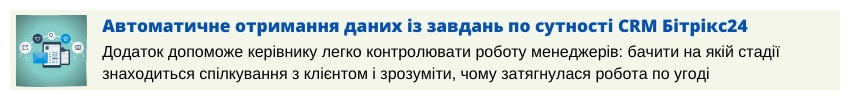 Автоматичне отримання даних із завдань по сутності CRM Бітрікс24

Додаток допоможе керівнику легко контролювати роботу менеджерів: бачити на якій стадії знаходиться спілкування з клієнтом і зрозуміти, чому затягнулася робота по угоді